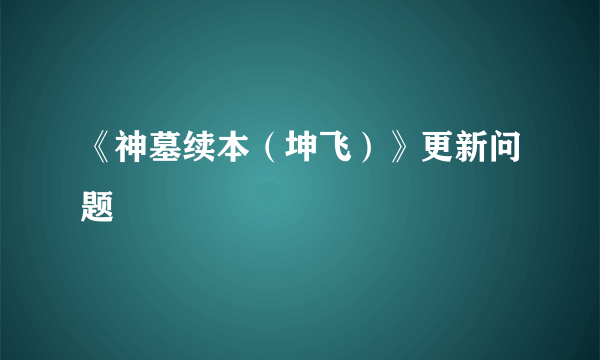 《神墓续本（坤飞）》更新问题